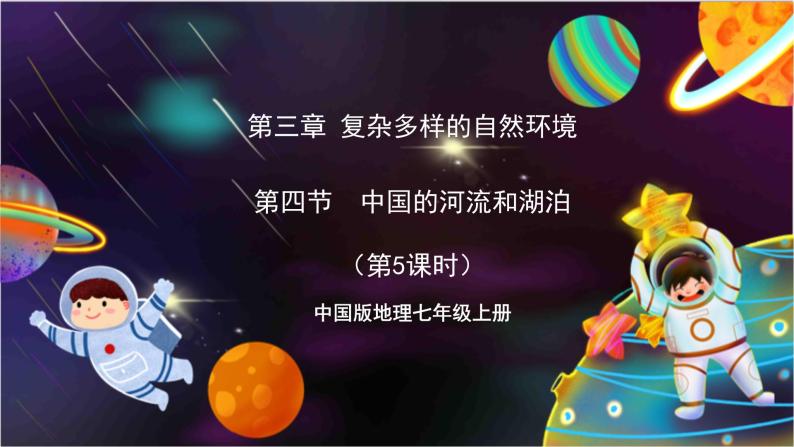 第三章 复杂多样的自然环境

第四节　中国的河流和湖泊

（第5课时）

中国版地理七年级上册